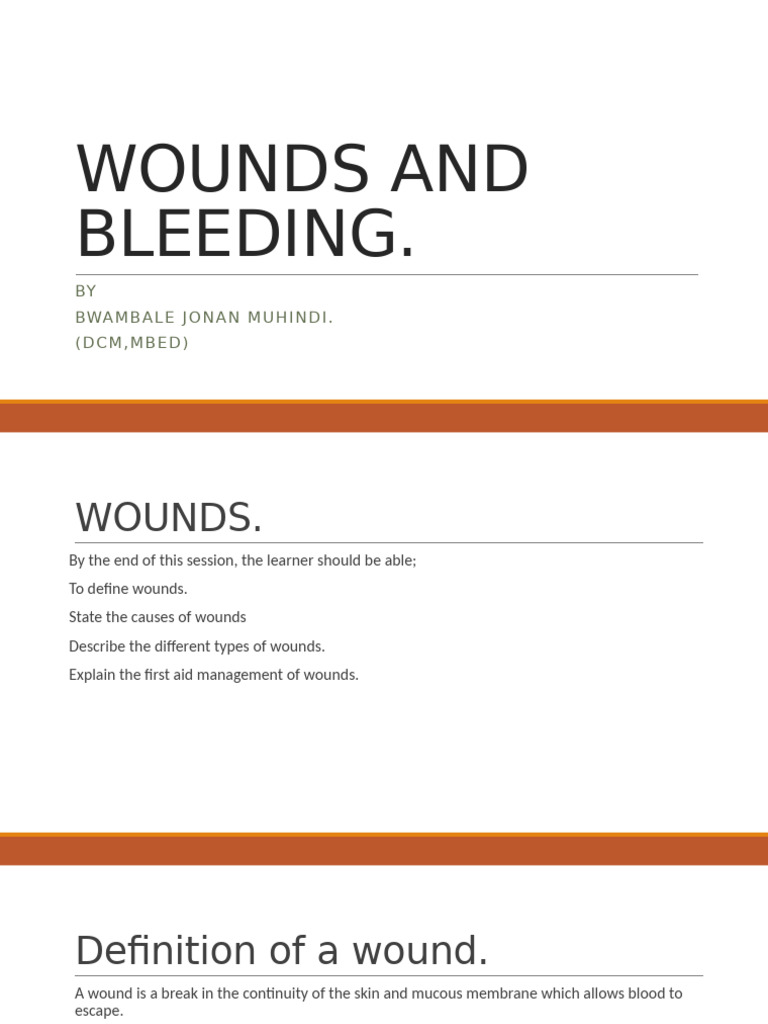 WOUNDS AND BLEEDING.

BY
BWAMBALE JONAN MUHINDI.
(DCM,MBED)

WOUNDS.

By the end of this session, the learner should be able;

To define wounds.

State the causes of wounds

Describe the different types of wounds.

Explain the first aid management of wounds.

Definition of a wound.

A wound is a break in the continuity of the skin and mucous membrane which allows blood to escape.